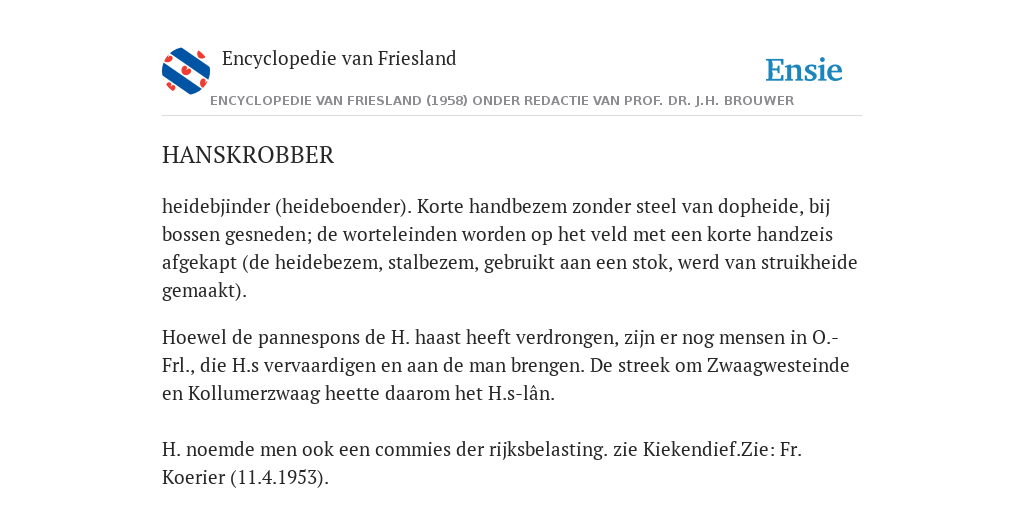 Encyclopedie van Friesland

Ensie

ENCYCLOPEDIE VAN FRIESLAND (1958) ONDER REDACTIE VAN PROF. DR. J.H. BROUWER

HANSKROBBER

heidebjinder (heideboender). Korte handbezem zonder steel van dopheide, bij bossen gesneden; de worteleinden worden op het veld met een korte handzeis afgekapt (de heidebezem, stalbezem, gebruikt aan een stok, werd van struikheide gemaakt).

Hoewel de pannespons de H. haast heeft verdrongen, zijn er nog mensen in O.-Frl., die H.s vervaardigen en aan de man brengen. De streek om Zwaagwesteinde en Kollumerzwaag heette daarom het H.s-lân.

H. noemde men ook een commies der rijksbelasting. zie Kiekendief.Zie: Fr. Koerier (11.4.1953).